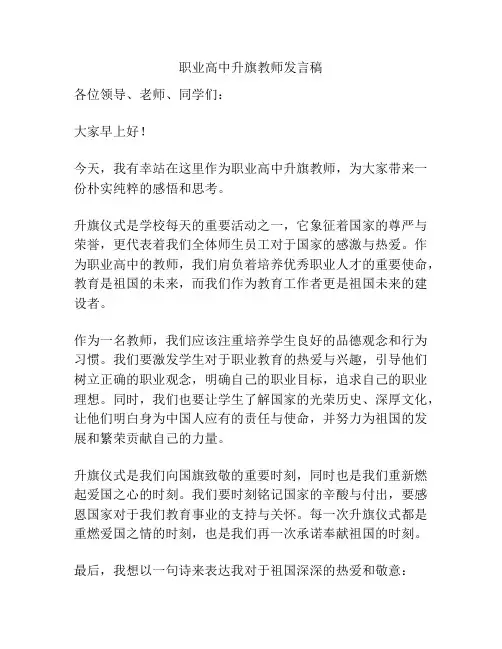 职业高中升旗教师发言稿

各位领导、老师、同学们：

大家早上好！

今天，我有幸站在这里作为职业高中升旗教师，为大家带来一份朴实纯粹的感悟和思考。

升旗仪式是学校每天的重要活动之一，它象征着国家的尊严与荣誉，更代表着我们全体师生员工对于国家的感激与热爱。作为职业高中的教师，我们肩负着培养优秀职业人才的重要使命，教育是祖国的未来，而我们作为教育工作者更是祖国未来的建设者。

作为一名教师，我们应该注重培养学生良好的品德观念和行为习惯。我们要激发学生对于职业教育的热爱与兴趣，引导他们树立正确的职业观念，明确自己的职业目标，追求自己的职业理想。同时，我们也要让学生了解国家的光荣历史、深厚文化，让他们明白身为中国人应有的责任与使命，并努力为祖国的发展和繁荣贡献自己的力量。

升旗仪式是我们向国旗致敬的重要时刻，同时也是我们重新燃起爱国之心的时刻。我们要时刻铭记国家的辛酸与付出，要感恩国家对于我们教育事业的支持与关怀。每一次升旗仪式都是重燃爱国之情的时刻，也是我们再一次承诺奉献祖国的时刻。

最后，我想以一句诗来表达我对于祖国深深的热爱和敬意：